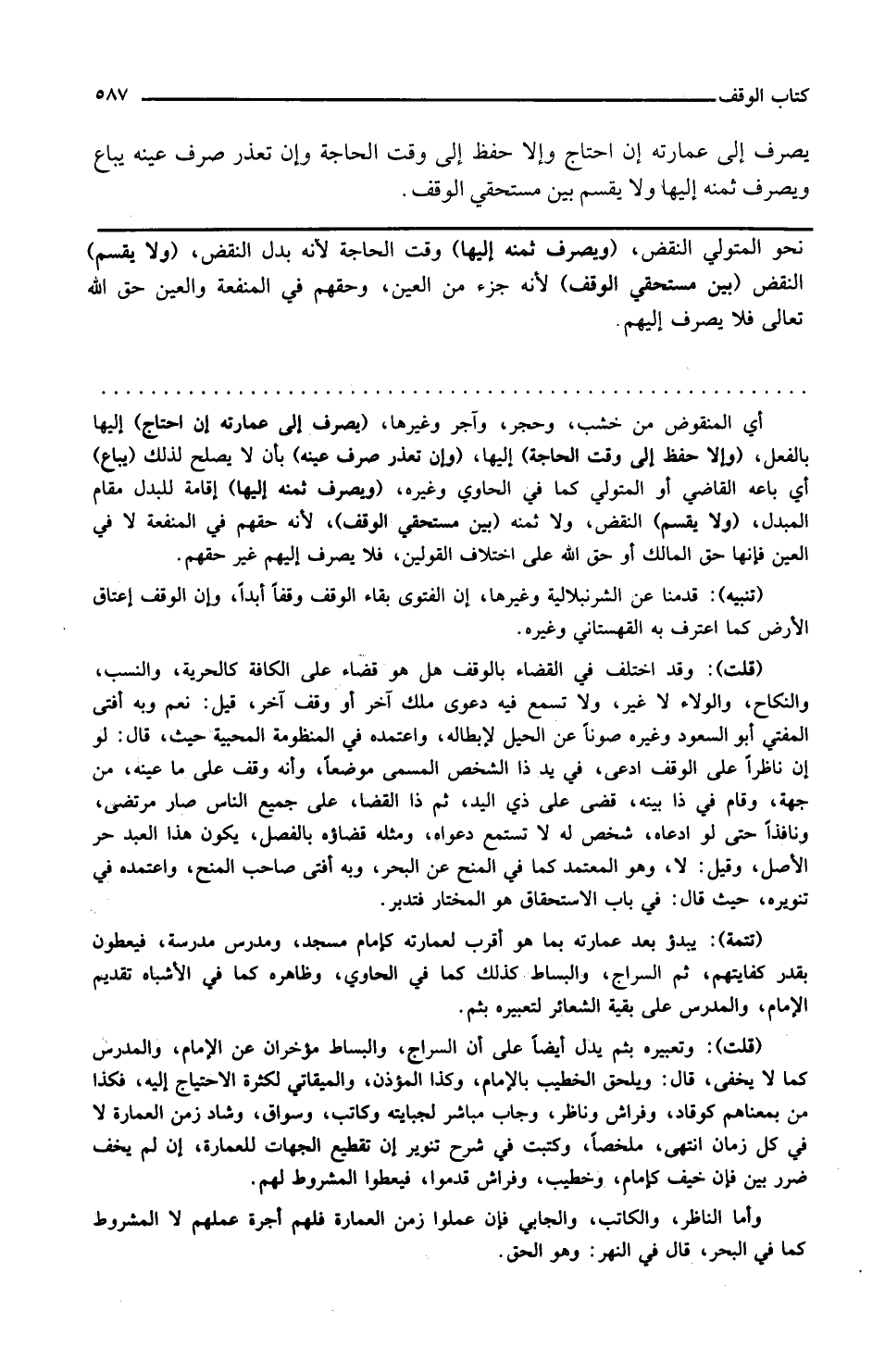 كتاب الوقف ٥٨٧

يصرف إلى عمارته إن احتاج وإلا حفظ إلى وقت الحاجة وإن تعذر صرف عينه يباع ويصرف ثمنه إليها ولا يقسم بين مستحقي الوقف.

نحو المتولي النقض، (ويصرف ثمنه إليها) وقت الحاجة لأنه بدل النقض، (ولا يقسم) النقض (بين مستحقي الوقف) لأنه جزء من العين، وحقهم في المنفعة والعين حق الله تعالى فلا يصرف إليهم.

أي المنقوض من خشب، وحجر، وآجر وغيرها، (يصرف إلى عمارته إن احتاج) إليها بالفعل، (وإلا حفظ إلى وقت الحاجة) إليها، (وإن تعذر صرف عينه) بأن لا يصلح لذلك (يباع) أي باعه القاضي أو المتولي كما في الحاوي وغيره، (ويصرف ثمنه إليها) إقامة للبدل مقام المبدل، (ولا يقسم) النقض، ولا ثمنه (بين مستحقي الوقف)، لأنه حقهم في المنفعة لا في العين فإنها حق المالك أو حق الله على اختلاف القولين، فلا يصرف إليهم غير حقهم.

(تنبيه): قدمنا عن الشرنبلالية وغيرها، إن الفتوى بقاء الوقف وقفاً أبداً، وإن الوقف إعتاق الأرض كما اعترف به القهستاني وغيره.

(قلت): وقد اختلف في القضاء بالوقف هل هو قضاء على الكافة كالحرية، والنسب، والنكاح، والولاء لا غير، ولا تسمع فيه دعوى ملك آخر أو وقف آخر، قيل: نعم وبه أفتى المفتي أبو السعود وغيره صوناً عن الحيل لإبطاله، واعتمده في المنظومة المحبية حيث، قال: لو إن ناظراً على الوقف ادعى، في يد ذا الشخص المسمى موضعاً، وأنه وقف على ما عينه، من جهة، وقام في ذا بينه، قضى على ذي اليد، ثم ذا القضا، على جميع الناس صار مرتضى، ونافذاً حتى لو ادعاه، شخص له لا تستمع دعواه، ومثله قضاؤه بالفصل، يكون هذا العبد حر الأصل، وقيل: لا، وهو المعتمد كما في المنح عن البحر، وبه أفتى صاحب المنح، واعتمده في تنويره، حيث قال: في باب الاستحقاق هو المختار فتدبر.

(تتمة): يبدؤ بعد عمارته بما هو أقرب لعمارته كإمام مسجد، ومدرس مدرسة، فيعطون بقدر كفايتهم، ثم السراج، والبساط كذلك كما في الحاوي، وظاهره كما في الأشباه تقديم الإمام، والمدرس على بقية الشعائر لتعبيره بثم.

(قلت): وتعبيره بثم يدل أيضاً على أن السراج، والبساط مؤخران عن الإمام، والمدرس كما لا يخفى، قال: ويلحق الخطيب بالإمام، وكذا المؤذن، والميقاتي لكثرة الاحتياج إليه، فكذا من بمعناهم كوقاد، وفراش وناظر، وجاب مباشر لجبايته وكاتب، وسواق، وشاد زمن العمارة لا في كل زمان انتهى، ملخصاً، وكتبت في شرح تنوير إن تقطيع الجهات للعمارة، إن لم يخف ضرر بين فإن خيف كإمام، وخطيب، وفراش قدموا، فيعطوا المشروط لهم.

وأما الناظر، والكاتب، والجابي فإن عملوا زمن العمارة فلهم أجرة عملهم لا المشروط كما في البحر، قال في النهر: وهو الحق.